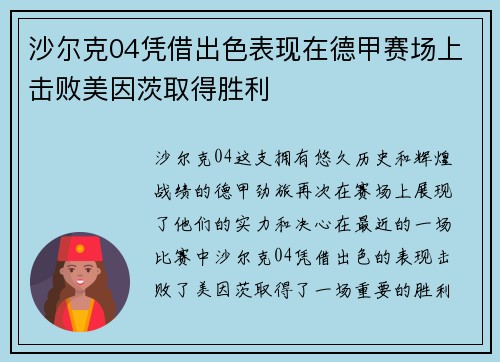 沙尔克04凭借出色表现在德甲赛场上击败美因茨取得胜利

沙尔克04这支拥有悠久历史和辉煌战绩的德甲劲旅再次在赛场上展现了他们的实力和决心在最近的一场比赛中沙尔克04凭借出色的表现击败了美因茨取得了一场重要的胜利